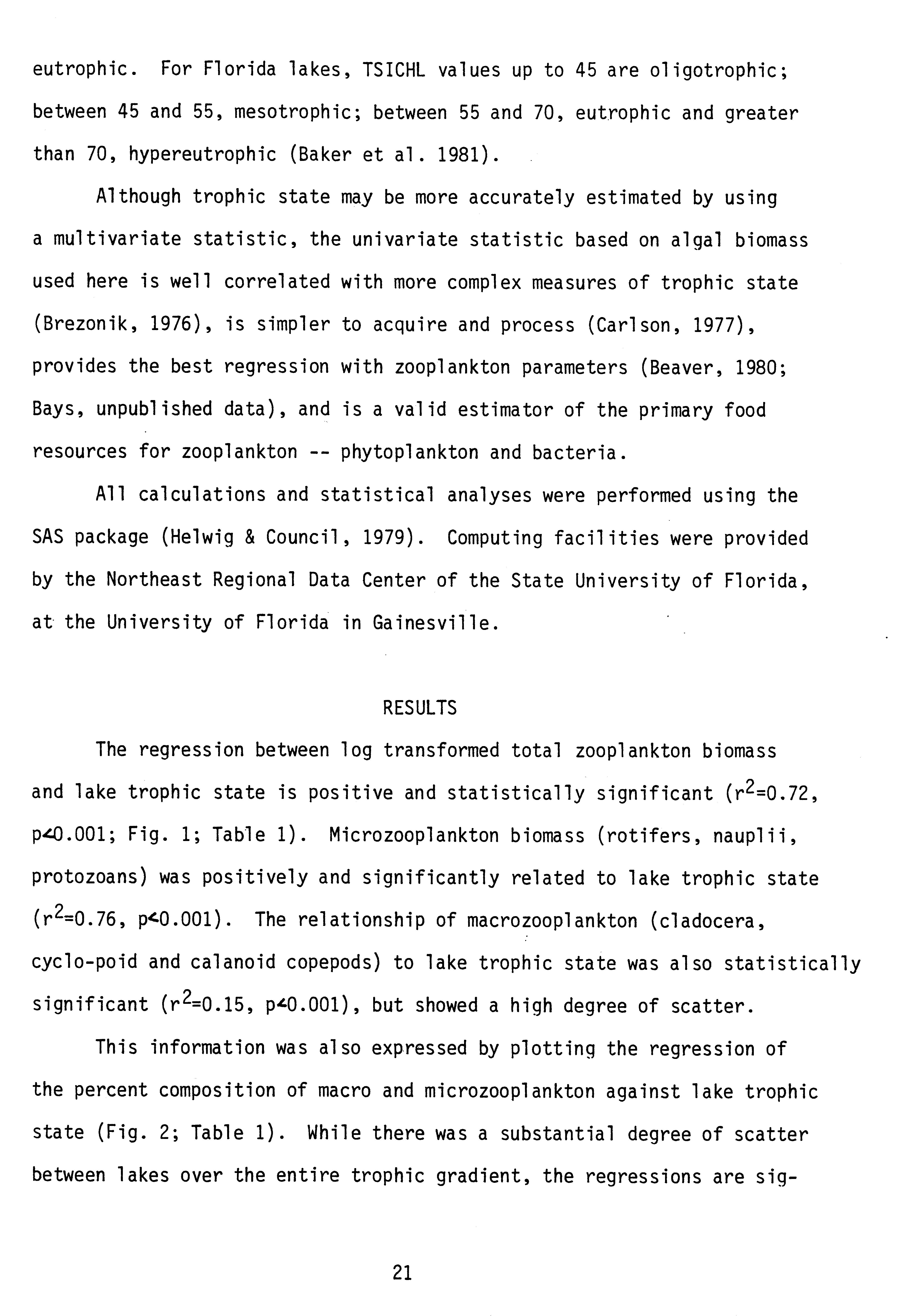 eutrophic. For Florida lakes, TSICHL values up to 45 are oligotrophic; between 45 and 55, mesotrophic; between 55 and 70, eutrophic and greater than 70, hypereutrophic (Baker et al. 1981).

Although trophic state may be more accurately estimated by using a multivariate statistic, the univariate statistic based on algal biomass used here is well correlated with more complex measures of trophic state (Brezonik, 1976), is simpler to acquire and process (Carlson, 1977), provides the best regression with zooplankton parameters (Beaver, 1980; Bays, unpublished data), and is a valid estimator of the primary food resources for zooplankton -- phytoplankton and bacteria.

All calculations and statistical analyses were performed using the SAS package (Helwig & Council, 1979). Computing facilities were provided by the Northeast Regional Data Center of the State University of Florida, at the University of Florida in Gainesville.

RESULTS

The regression between log transformed total zooplankton biomass and lake trophic state is positive and statistically significant ($r^2$=0.72, p<0.001; Fig. 1; Table 1). Microzooplankton biomass (rotifers, nauplii, protozoans) was positively and significantly related to lake trophic state ($r^2$=0.76, p<0.001). The relationship of macrozooplankton (cladocera, cyclo-poid and calanoid copepods) to lake trophic state was also statistically significant ($r^2$=0.15, p<0.001), but showed a high degree of scatter.

This information was also expressed by plotting the regression of the percent composition of macro and microzooplankton against lake trophic state (Fig. 2; Table 1). While there was a substantial degree of scatter between lakes over the entire trophic gradient, the regressions are sig-

21